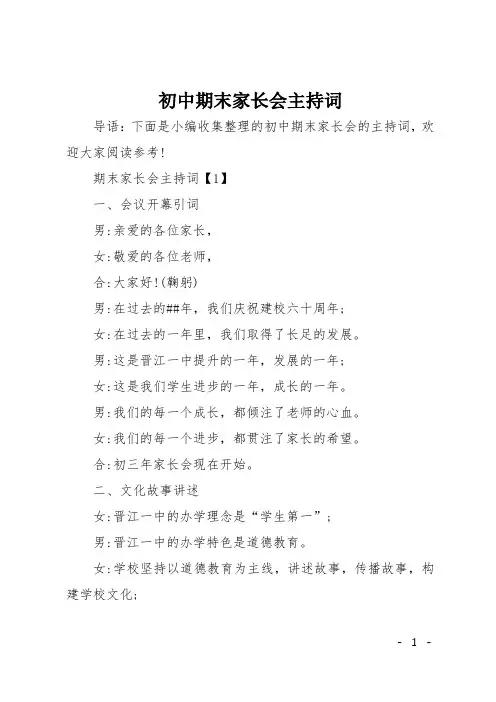 初中期末家长会主持词

导语：下面是小编收集整理的初中期末家长会的主持词，欢迎大家阅读参考!

期末家长会主持词【1】

一、会议开幕引词

男:亲爱的各位家长，

女:敬爱的各位老师，

合:大家好!(鞠躬)

男:在过去的##年，我们庆祝建校六十周年;

女:在过去的一年里，我们取得了长足的发展。

男:这是晋江一中提升的一年，发展的一年;

女:这是我们学生进步的一年，成长的一年。

男:我们的每一个成长，都倾注了老师的心血。

女:我们的每一个进步，都贯注了家长的希望。

合:初三年家长会现在开始。

二、文化故事讲述

女:晋江一中的办学理念是“学生第一”;

男:晋江一中的办学特色是道德教育。

女:学校坚持以道德教育为主线，讲述故事，传播故事，构建学校文化;

- 1 -